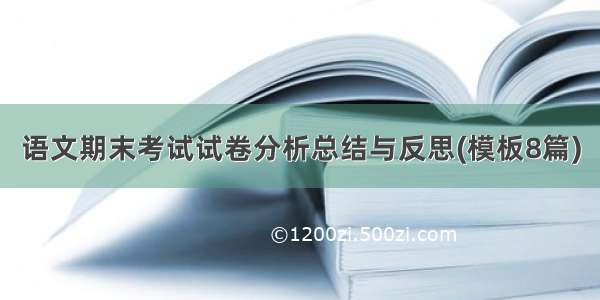 语文期末考试试卷分析总结与反思(模板8篇)

©1200zi.500zi.com